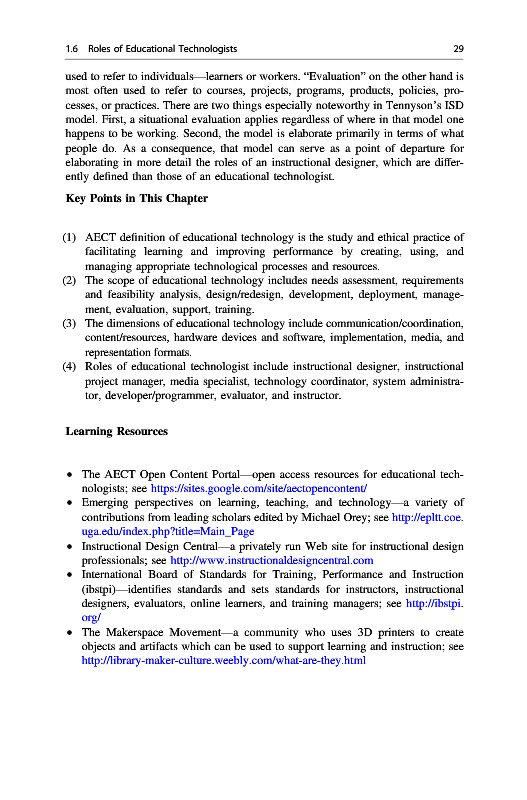 1.6 Roles of Educational Technologists 29

used to refer to individuals—learners or workers. "Evaluation" on the other hand is most often used to refer to courses, projects, programs, products, policies, processes, or practices. There are two things especially noteworthy in Tennyson's ISD model. First, a situational evaluation applies regardless of where in that model one happens to be working. Second, the model is elaborate primarily in terms of what people do. As a consequence, that model can serve as a point of departure for elaborating in more detail the roles of an instructional designer, which are differently defined than those of an educational technologist.

Key Points in This Chapter

(1) AECT definition of educational technology is the study and ethical practice of facilitating learning and improving performance by creating, using, and managing appropriate technological processes and resources.
(2) The scope of educational technology includes needs assessment, requirements and feasibility analysis, design/redesign, development, deployment, management, evaluation, support, training.
(3) The dimensions of educational technology include communication/coordination, content/resources, hardware devices and software, implementation, media, and representation formats.
(4) Roles of educational technologist include instructional designer, instructional project manager, media specialist, technology coordinator, system administrator, developer/programmer, evaluator, and instructor.

Learning Resources

• The AECT Open Content Portal—open access resources for educational technologists; see https://sites.google.com/site/aectopencontent/
• Emerging perspectives on learning, teaching, and technology—a variety of contributions from leading scholars edited by Michael Orey; see http://epltt.coe.uga.edu/index.php?title=Main_Page
• Instructional Design Central—a privately run Web site for instructional design professionals; see http://www.instructionaldesigncentral.com
• International Board of Standards for Training, Performance and Instruction (ibstpi)—identifies standards and sets standards for instructors, instructional designers, evaluators, online learners, and training managers; see http://ibstpi.org/
• The Makerspace Movement—a community who uses 3D printers to create objects and artifacts which can be used to support learning and instruction; see http://library-maker-culture.weebly.com/what-are-they.html